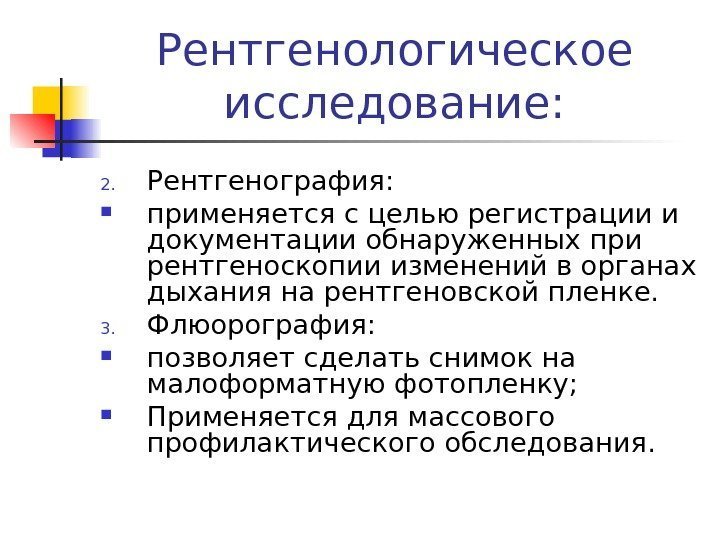 Рентгенологическое исследование:

2. Рентгенография:

▪ применяется с целью регистрации и документации обнаруженных при рентгеноскопии изменений в органах дыхания на рентгеновской пленке.

3. Флюорография:

▪ позволяет сделать снимок на малоформатную фотопленку;

▪ Применяется для массового профилактического обследования.